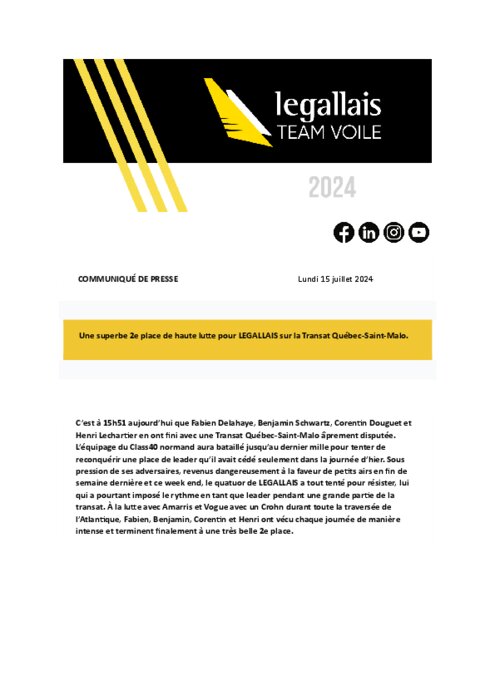 legallais
TEAM VOILE

2024

COMMUNIQUÉ DE PRESSE

Lundi 15 juillet 2024

Une superbe 2e place de haute lutte pour LEGALLAIS sur la Transat Québec-Saint-Malo.

C'est à 15h51 aujourd'hui que Fabien Delahaye, Benjamin Schwartz, Corentin Douguet et Henri Lechartier en ont fini avec une Transat Québec-Saint-Malo âprement disputée. L'équipage du Class40 normand aura bataillé jusqu'au dernier mille pour tenter de reconquérir une place de leader qu'il avait cédé seulement dans la journée d'hier. Sous pression de ses adversaires, revenus dangereusement à la faveur de petits airs en fin de semaine dernière et ce week end, le quatuor de LEGALLAIS a tout tenté pour résister, lui qui a pourtant imposé le rythme en tant que leader pendant une grande partie de la transat. À la lutte avec Amarris et Vogue avec un Crohn durant toute la traversée de l'Atlantique, Fabien, Benjamin, Corentin et Henri ont vécu chaque journée de manière intense et terminent finalement à une très belle 2e place.